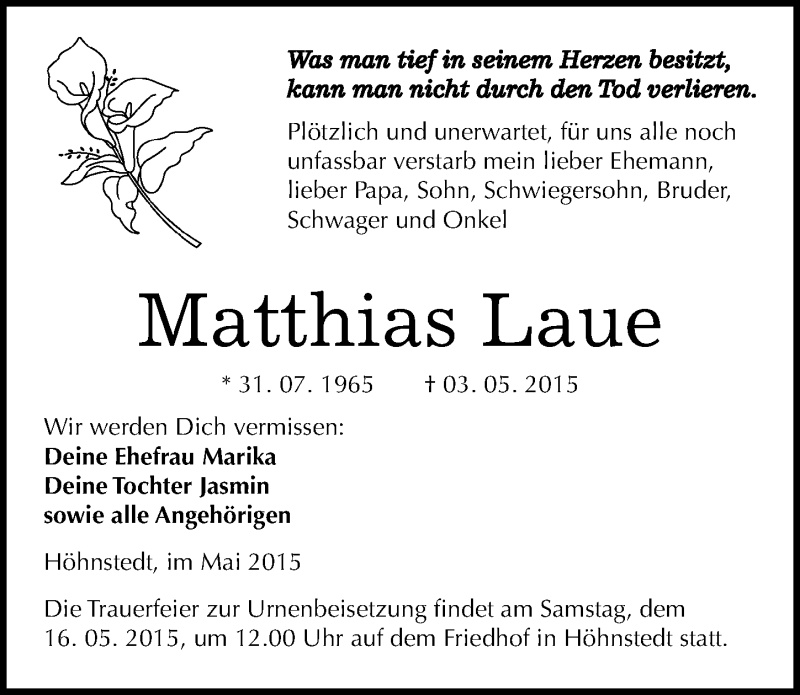 Was man tief in seinem Herzen besitzt, kann man nicht durch den Tod verlieren.

Plötzlich und unerwartet, für uns alle noch unfassbar verstarb mein lieber Ehemann, lieber Papa, Sohn, Schwiegersohn, Bruder, Schwager und Onkel

Matthias Laue

* 31. 07. 1965 † 03. 05. 2015

Wir werden Dich vermissen:
Deine Ehefrau Marika
Deine Tochter Jasmin
sowie alle Angehörigen

Höhnstedt, im Mai 2015

Die Trauerfeier zur Urnenbeisetzung findet am Samstag, dem 16. 05. 2015, um 12.00 Uhr auf dem Friedhof in Höhnstedt statt.